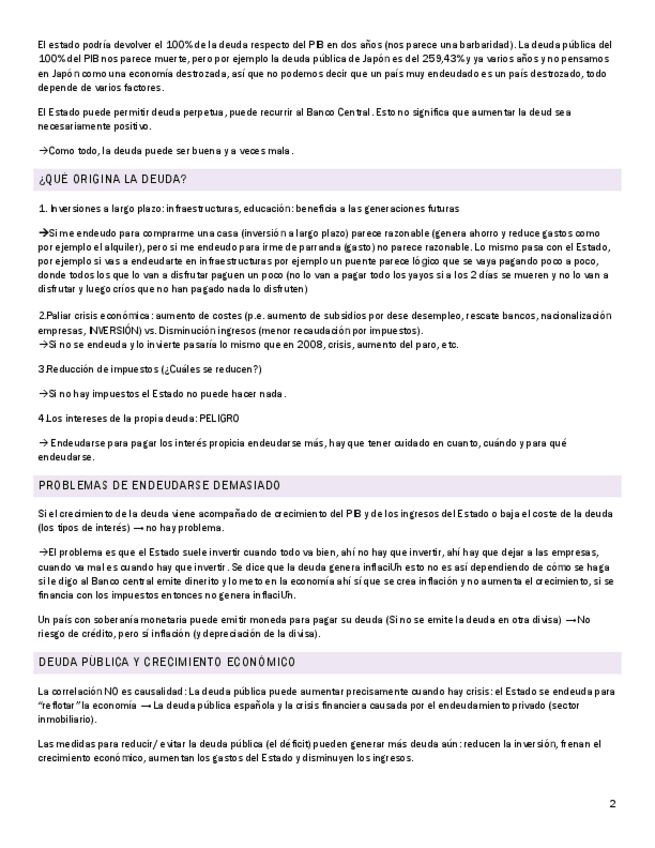 El estado podría devolver el 100% de la deuda respecto del PIB en dos años (nos parece una barbaridad). La deuda pública del 100% del PIB nos parece muerte, pero por ejemplo la deuda pública de Japón es del 259,43% y ya varios años y no pensamos en Japón como una economía destrozada, así que no podemos decir que un país muy endeudado es un país destrozado, todo depende de varios factores.

El Estado puede permitir deuda perpetua, puede recurrir al Banco Central. Esto no significa que aumentar la deud sea necesariamente positivo.

→Como todo, la deuda puede ser buena y a veces mala.

¿QUÉ ORIGINA LA DEUDA?

1. Inversiones a largo plazo: infraestructuras, educación: beneficia a las generaciones futuras

→Si me endeudo para comprarme una casa (inversión a largo plazo) parece razonable (genera ahorro y reduce gastos como por ejemplo el alquiler), pero si me endeudo para irme de parranda (gasto) no parece razonable. Lo mismo pasa con el Estado, por ejemplo si vas a endeudarte en infraestructuras por ejemplo un puente parece lógico que se vaya pagando poco a poco, donde todos los que lo van a disfrutar paguen un poco (no lo van a pagar todo los yayos si a los 2 días se mueren y no lo van a disfrutar y luego críos que no han pagado nada lo disfruten)

2.Paliar crisis económica: aumento de costes (p.e. aumento de subsidios por dese desempleo, rescate bancos, nacionalización empresas, INVERSIÓN) vs. Disminución ingresos (menor recaudación por impuestos).
→Si no se endeuda y lo invierte pasaría lo mismo que en 2008, crisis, aumento del paro, etc.

3.Reducción de impuestos (¿Cuáles se reducen?)

→Si no hay impuestos el Estado no puede hacer nada.

4.Los intereses de la propia deuda: PELIGRO

→ Endeudarse para pagar los interés propicia endeudarse más, hay que tener cuidado en cuanto, cuándo y para qué endeudarse.

PROBLEMAS DE ENDEUDARSE DEMASIADO

Si el crecimiento de la deuda viene acompañado de crecimiento del PIB y de los ingresos del Estado o baja el coste de la deuda (los tipos de interés) → no hay problema.

→El problema es que el Estado suele invertir cuando todo va bien, ahí no hay que invertir, ahí hay que dejar a las empresas, cuando va mal es cuando hay que invertir. Se dice que la deuda genera inflaciÚn esto no es así dependiendo de cómo se haga si le digo al Banco central emite dinerito y lo meto en la economía ahí sí que se crea inflación y no aumenta el crecimiento, si se financia con los impuestos entonces no genera inflaciÚn.

Un país con soberanía monetaria puede emitir moneda para pagar su deuda (Si no se emite la deuda en otra divisa) → No riesgo de crédito, pero sí inflación (y depreciación de la divisa).

DEUDA PÚBLICA Y CRECIMIENTO ECONÓMICO

La correlación NO es causalidad: La deuda pública puede aumentar precisamente cuando hay crisis: el Estado se endeuda para "reflotar" la economía → La deuda pública española y la crisis financiera causada por el endeudamiento privado (sector inmobiliario).

Las medidas para reducir/ evitar la deuda pública (el déficit) pueden generar más deuda aún: reducen la inversión, frenan el crecimiento económico, aumentan los gastos del Estado y disminuyen los ingresos.

2